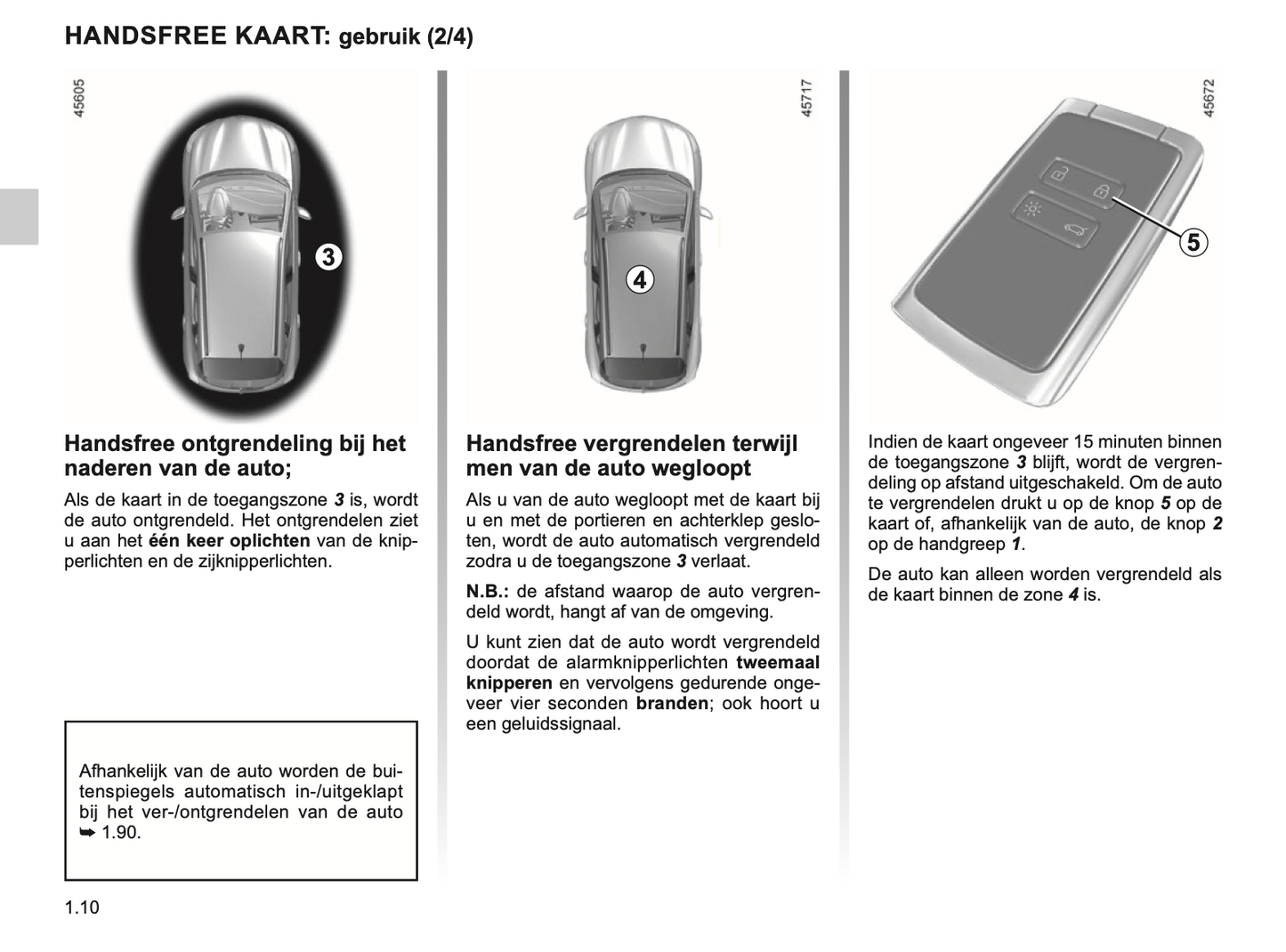 HANDSFREE KAART: gebruik (2/4)

45605

3

Handsfree ontgrendeling bij het naderen van de auto;

Als de kaart in de toegangszone 3 is, wordt de auto ontgrendeld. Het ontgrendelen ziet u aan het één keer oplichten van de knipperlichten en de zijknipperlichten.

Afhankelijk van de auto worden de buitenspiegels automatisch in-/uitgeklapt bij het ver-/ontgrendelen van de auto ➥ 1.90.

45717

4

Handsfree vergrendelen terwijl men van de auto wegloopt

Als u van de auto wegloopt met de kaart bij u en met de portieren en achterklep gesloten, wordt de auto automatisch vergrendeld zodra u de toegangszone 3 verlaat.

N.B.: de afstand waarop de auto vergrendeld wordt, hangt af van de omgeving.

U kunt zien dat de auto wordt vergrendeld doordat de alarmknipperlichten tweemaal knipperen en vervolgens gedurende ongeveer vier seconden branden; ook hoort u een geluidssignaal.

45672

5

Indien de kaart ongeveer 15 minuten binnen de toegangszone 3 blijft, wordt de vergrendeling op afstand uitgeschakeld. Om de auto te vergrendelen drukt u op de knop 5 op de kaart of, afhankelijk van de auto, de knop 2 op de handgreep 1.

De auto kan alleen worden vergrendeld als de kaart binnen de zone 4 is.

1.10